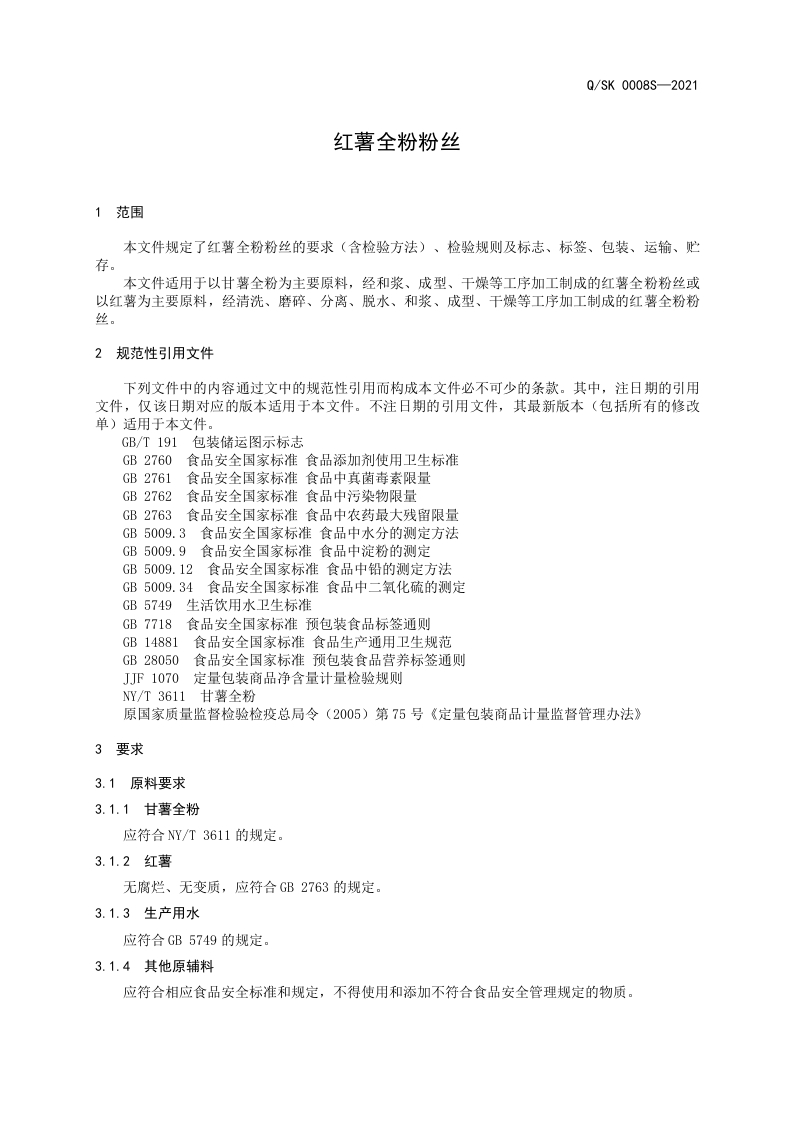 Q/SK 0008S—2021

红薯全粉粉丝

1 范围

本文件规定了红薯全粉粉丝的要求（含检验方法）、检验规则及标志、标签、包装、运输、贮存。

本文件适用于以甘薯全粉为主要原料，经和浆、成型、干燥等工序加工制成的红薯全粉粉丝或以红薯为主要原料，经清洗、磨碎、分离、脱水、和浆、成型、干燥等工序加工制成的红薯全粉粉丝。

2 规范性引用文件

下列文件中的内容通过文中的规范性引用而构成本文件必不可少的条款。其中，注日期的引用文件，仅该日期对应的版本适用于本文件。不注日期的引用文件，其最新版本（包括所有的修改单）适用于本文件。

GB/T 191 包装储运图示标志
GB 2760 食品安全国家标准 食品添加剂使用卫生标准
GB 2761 食品安全国家标准 食品中真菌毒素限量
GB 2762 食品安全国家标准 食品中污染物限量
GB 2763 食品安全国家标准 食品中农药最大残留限量
GB 5009.3 食品安全国家标准 食品中水分的测定方法
GB 5009.9 食品安全国家标准 食品中淀粉的测定
GB 5009.12 食品安全国家标准 食品中铅的测定方法
GB 5009.34 食品安全国家标准 食品中二氧化硫的测定
GB 5749 生活饮用水卫生标准
GB 7718 食品安全国家标准 预包装食品标签通则
GB 14881 食品安全国家标准 食品生产通用卫生规范
GB 28050 食品安全国家标准 预包装食品营养标签通则
JJF 1070 定量包装商品净含量计量检验规则
NY/T 3611 甘薯全粉
原国家质量监督检验检疫总局令（2005）第75号《定量包装商品计量监督管理办法》

3 要求

3.1 原料要求

3.1.1 甘薯全粉

应符合NY/T 3611的规定。

3.1.2 红薯

无腐烂、无变质，应符合GB 2763的规定。

3.1.3 生产用水

应符合GB 5749的规定。

3.1.4 其他原辅料

应符合相应食品安全标准和规定，不得使用和添加不符合食品安全管理规定的物质。